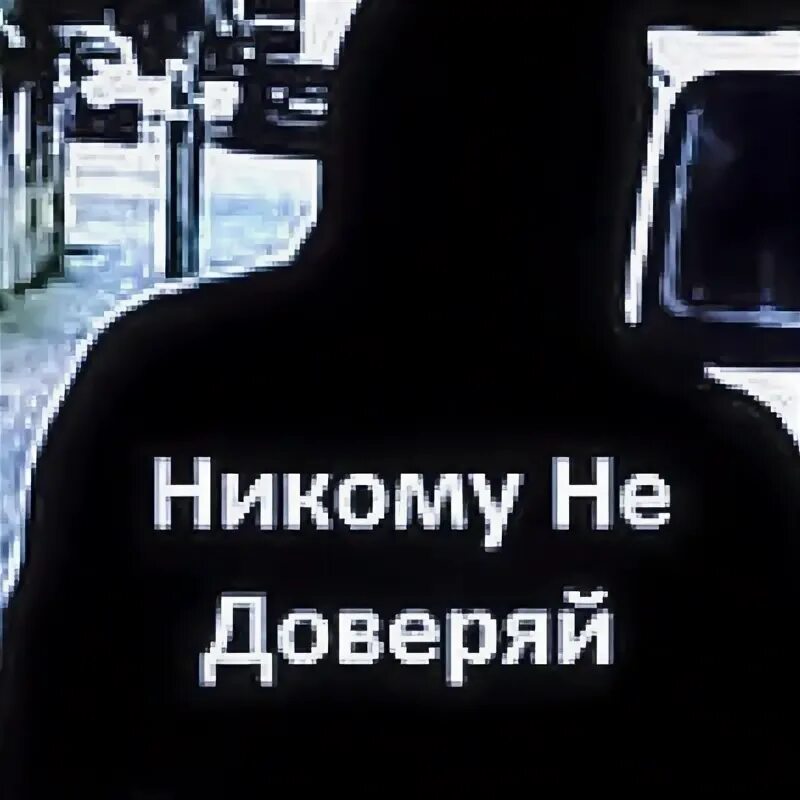 Никому Не Доверяй